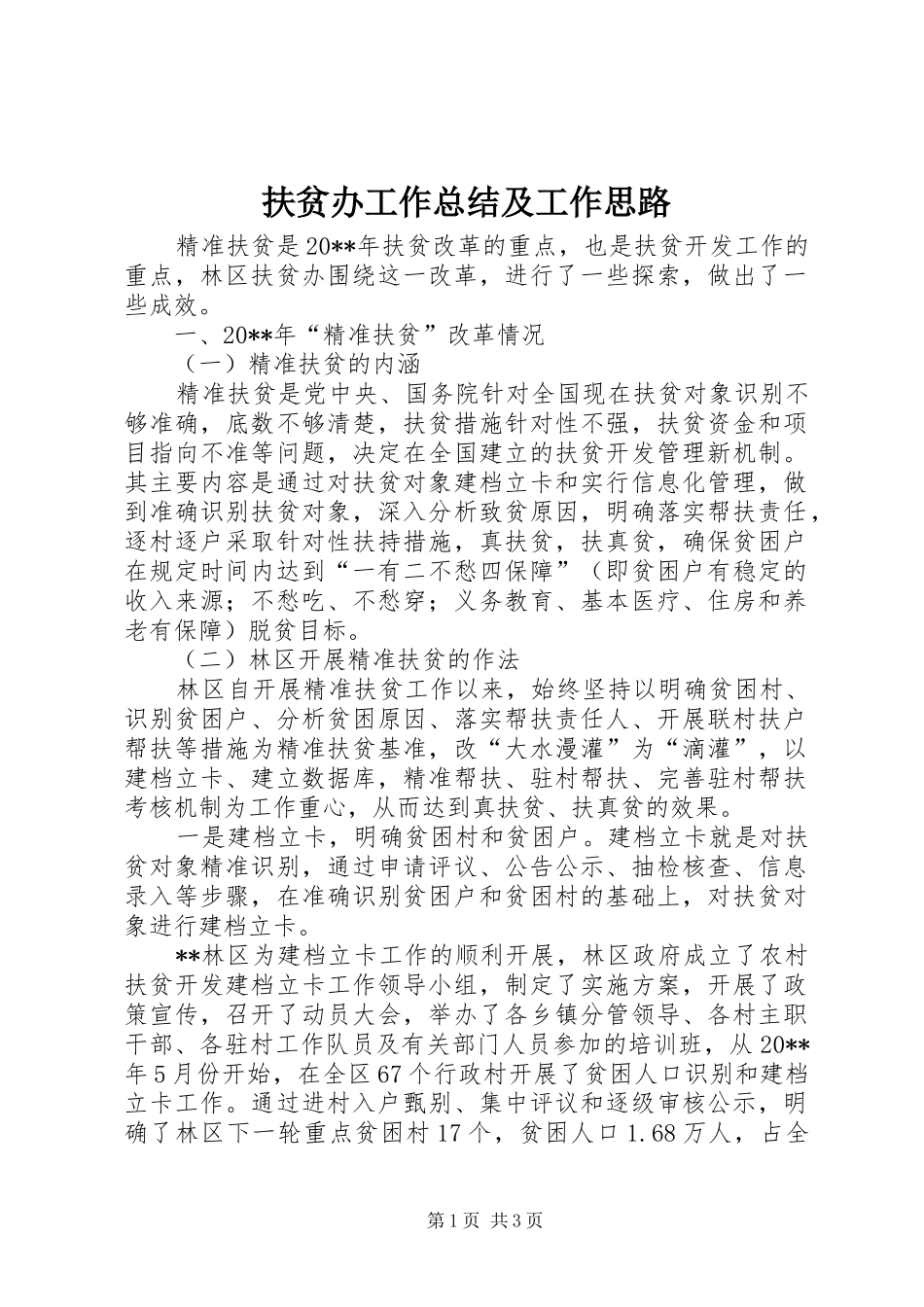 扶贫办工作总结及工作思路

精准扶贫是20**年扶贫改革的重点，也是扶贫开发工作的重点，林区扶贫办围绕这一改革，进行了一些探索，做出了一些成效。

一、20**年“精准扶贫”改革情况

（一）精准扶贫的内涵

精准扶贫是党中央、国务院针对全国现在扶贫对象识别不够准确，底数不够清楚，扶贫措施针对性不强，扶贫资金和项目指向不准等问题，决定在全国建立的扶贫开发管理新机制。其主要内容是通过对扶贫对象建档立卡和实行信息化管理，做到准确识别扶贫对象，深入分析致贫原因，明确落实帮扶责任，逐村逐户采取针对性扶持措施，真扶贫，扶真贫，确保贫困户在规定时间内达到“一有二不愁四保障”（即贫困户有稳定的收入来源；不愁吃、不愁穿；义务教育、基本医疗、住房和养老有保障）脱贫目标。

（二）林区开展精准扶贫的作法

林区自开展精准扶贫工作以来，始终坚持以明确贫困村、识别贫困户、分析贫困原因、落实帮扶责任人、开展联村扶户帮扶等措施为精准扶贫基准，改“大水漫灌”为“滴灌”，以建档立卡、建立数据库，精准帮扶、驻村帮扶、完善驻村帮扶考核机制为工作重心，从而达到真扶贫、扶真贫的效果。

一是建档立卡，明确贫困村和贫困户。建档立卡就是对扶贫对象精准识别，通过申请评议、公告公示、抽检核查、信息录入等步骤，在准确识别贫困户和贫困村的基础上，对扶贫对象进行建档立卡。

**林区为建档立卡工作的顺利开展，林区政府成立了农村扶贫开发建档立卡工作领导小组，制定了实施方案，开展了政策宣传，召开了动员大会，举办了各乡镇分管领导、各村主职干部、各驻村工作队员及有关部门人员参加的培训班，从20**年5月份开始，在全区67个行政村开展了贫困人口识别和建档立卡工作。通过进村入户甄别、集中评议和逐级审核公示，明确了林区下一轮重点贫困村17个，贫困人口1.68万人，占全

第1页 共3页